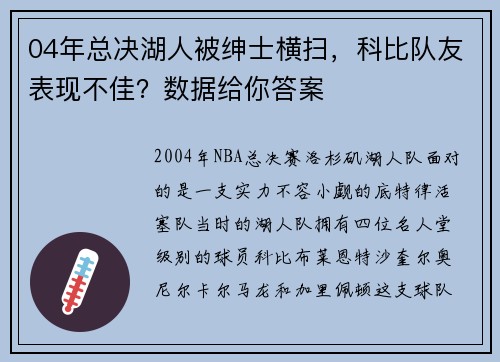 04年总决湖人被绅士横扫，科比队友表现不佳？数据给你答案

2004年NBA总决赛洛杉矶湖人队面对的是一支实力不容小觑的底特律活塞队当时的湖人队拥有四位名人堂级别的球员科比布莱恩特沙奎尔奥尼尔卡尔马龙和加里佩顿这支球队